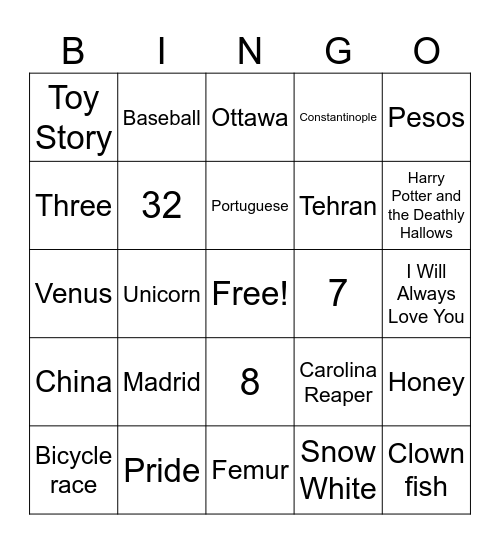 | B | I | N | G | O |
|---|---|---|---|---|
| Toy Story | Baseball | Ottawa | Constantinople | Pesos |
| Three | 32 | Portuguese | Tehran | Harry Potter and the Deathly Hallows |
| Venus | Unicorn | Free! | 7 | I Will Always Love You |
| China | Madrid | 8 | Carolina Reaper | Honey |
| Bicycle race | Pride | Femur | Snow White | Clown fish |